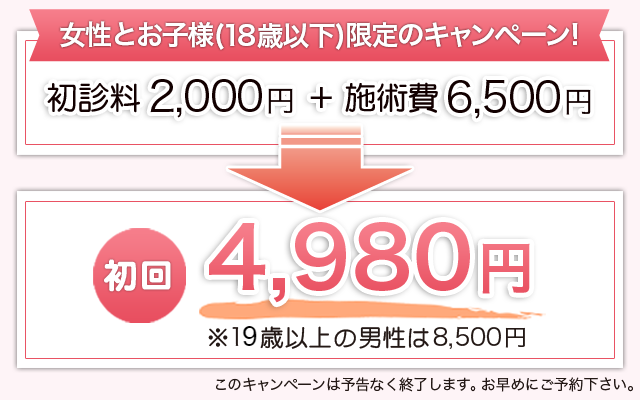 女性とお子様(18歳以下)限定のキャンペーン!

初診料 2,000円 ＋ 施術費 6,500円

初回 4,980円

※19歳以上の男性は8,500円

このキャンペーンは予告なく終了します。お早めにご予約下さい。